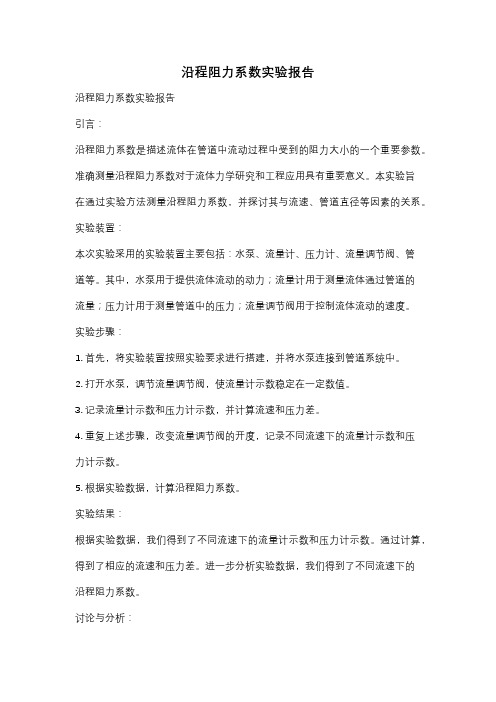 沿程阻力系数实验报告

沿程阻力系数实验报告

引言：

沿程阻力系数是描述流体在管道中流动过程中受到的阻力大小的一个重要参数。准确测量沿程阻力系数对于流体力学研究和工程应用具有重要意义。本实验旨在通过实验方法测量沿程阻力系数，并探讨其与流速、管道直径等因素的关系。

实验装置：

本次实验采用的实验装置主要包括：水泵、流量计、压力计、流量调节阀、管道等。其中，水泵用于提供流体流动的动力；流量计用于测量流体通过管道的流量；压力计用于测量管道中的压力；流量调节阀用于控制流体流动的速度。

实验步骤：

1. 首先，将实验装置按照实验要求进行搭建，并将水泵连接到管道系统中。

2. 打开水泵，调节流量调节阀，使流量计示数稳定在一定数值。

3. 记录流量计示数和压力计示数，并计算流速和压力差。

4. 重复上述步骤，改变流量调节阀的开度，记录不同流速下的流量计示数和压力计示数。

5. 根据实验数据，计算沿程阻力系数。

实验结果：

根据实验数据，我们得到了不同流速下的流量计示数和压力计示数。通过计算，得到了相应的流速和压力差。进一步分析实验数据，我们得到了不同流速下的沿程阻力系数。

讨论与分析：